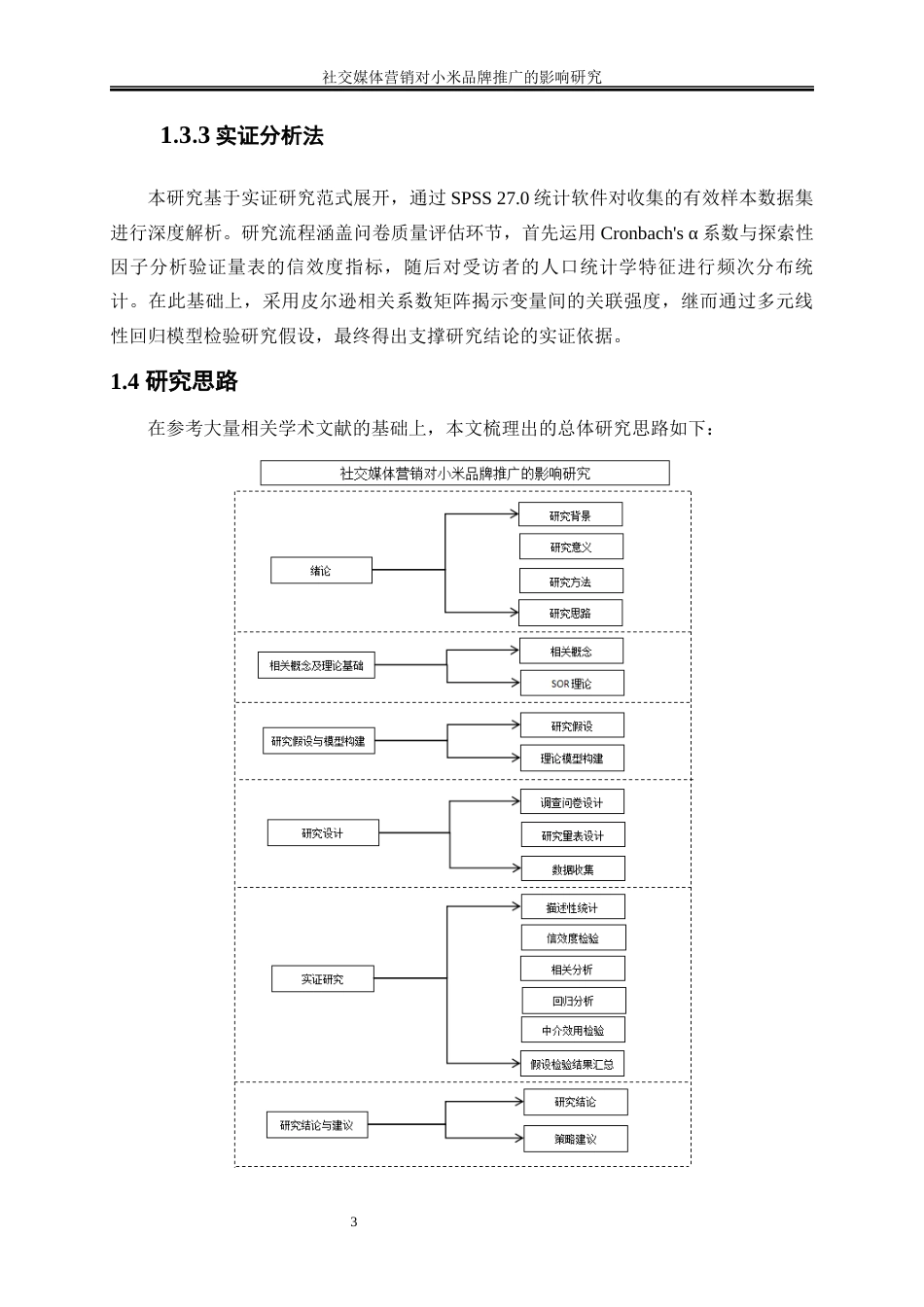 社交媒体营销对小米品牌推广的影响研究

1.3.3 实证分析法

本研究基于实证研究范式展开，通过 SPSS 27.0 统计软件对收集的有效样本数据集进行深度解析。研究流程涵盖问卷质量评估环节，首先运用 Cronbach's α 系数与探索性因子分析验证量表的信效度指标，随后对受访者的人口统计学特征进行频次分布统计。在此基础上，采用皮尔逊相关系数矩阵揭示变量间的关联强度，继而通过多元线性回归模型检验研究假设，最终得出支撑研究结论的实证依据。

1.4 研究思路

在参考大量相关学术文献的基础上，本文梳理出的总体研究思路如下：

社交媒体营销对小米品牌推广的影响研究

绪论

研究背景

研究意义

研究方法

研究思路

相关概念及理论基础

相关概念

SOR 理论

研究假设与模型构建

研究假设

理论模型构建

研究设计

调查问卷设计

研究量表设计

数据收集

实证研究

描述性统计

信效度检验

相关分析

回归分析

中介效用检验

假设检验结果汇总

研究结论与建议

研究结论

策略建议

3